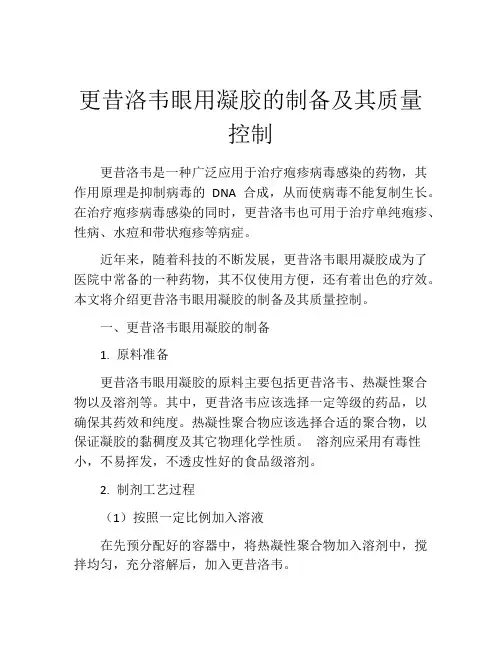 更昔洛韦眼用凝胶的制备及其质量控制

更昔洛韦是一种广泛应用于治疗疱疹病毒感染的药物，其作用原理是抑制病毒的 DNA 合成，从而使病毒不能复制生长。在治疗疱疹病毒感染的同时，更昔洛韦也可用于治疗单纯疱疹、性病、水痘和带状疱疹等病症。

近年来，随着科技的不断发展，更昔洛韦眼用凝胶成为了医院中常备的一种药物，其不仅使用方便，还有着出色的疗效。本文将介绍更昔洛韦眼用凝胶的制备及其质量控制。

一、更昔洛韦眼用凝胶的制备

1. 原料准备

更昔洛韦眼用凝胶的原料主要包括更昔洛韦、热凝性聚合物以及溶剂等。其中，更昔洛韦应该选择一定等级的药品，以确保其药效和纯度。热凝性聚合物应该选择合适的聚合物，以保证凝胶的黏稠度及其它物理化学性质。 溶剂应采用有毒性小，不易挥发，不透皮性好的食品级溶剂。

2. 制剂工艺过程

（1）按照一定比例加入溶液

在先预分配好的容器中，将热凝性聚合物加入溶剂中，搅拌均匀，充分溶解后，加入更昔洛韦。